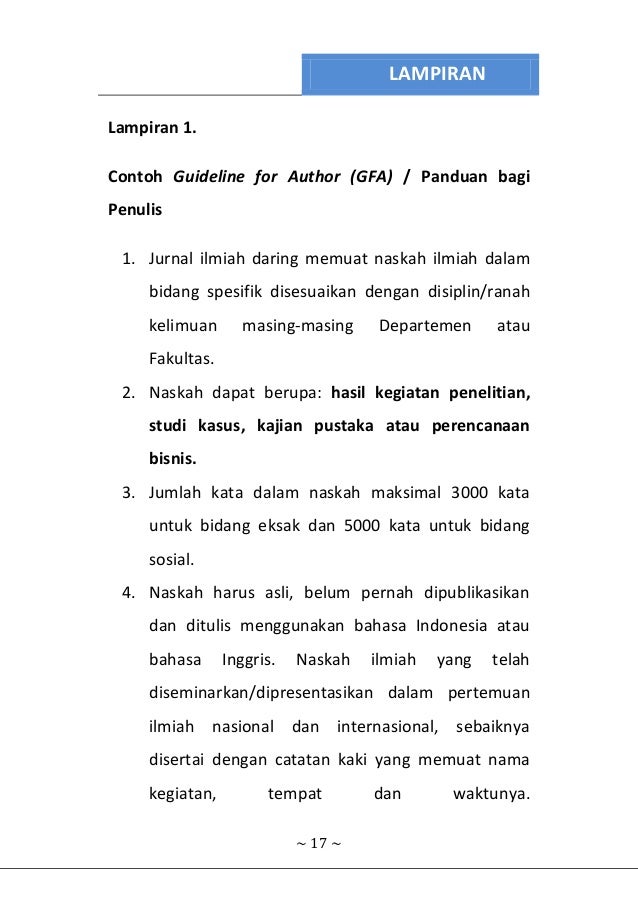 LAMPIRAN

Lampiran 1.

Contoh Guideline for Author (GFA) / Panduan bagi Penulis

1. Jurnal ilmiah daring memuat naskah ilmiah dalam bidang spesifik disesuaikan dengan disiplin/ranah kelimuan masing-masing Departemen atau Fakultas.
2. Naskah dapat berupa: hasil kegiatan penelitian, studi kasus, kajian pustaka atau perencanaan bisnis.
3. Jumlah kata dalam naskah maksimal 3000 kata untuk bidang eksak dan 5000 kata untuk bidang sosial.
4. Naskah harus asli, belum pernah dipublikasikan dan ditulis menggunakan bahasa Indonesia atau bahasa Inggris. Naskah ilmiah yang telah diseminarkan/dipresentasikan dalam pertemuan ilmiah nasional dan internasional, sebaiknya disertai dengan catatan kaki yang memuat nama kegiatan, tempat dan waktunya.

~ 17 ~